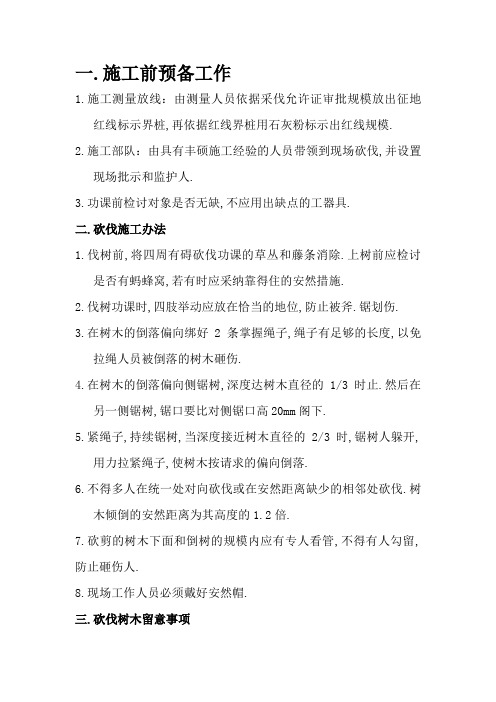 一.施工前预备工作

1.施工测量放线：由测量人员依据采伐允许证审批规模放出征地红线标示界桩,再依据红线界桩用石灰粉标示出红线规模.

2.施工部队：由具有丰硕施工经验的人员带领到现场砍伐,并设置现场批示和监护人.

3.功课前检讨对象是否无缺,不应用出缺点的工器具.

二.砍伐施工办法

1.伐树前,将四周有碍砍伐功课的草丛和藤条消除.上树前应检讨是否有蚂蜂窝,若有时应采纳靠得住的安然措施.

2.伐树功课时,四肢举动应放在恰当的地位,防止被斧.锯划伤.

3.在树木的倒落偏向绑好 2 条掌握绳子,绳子有足够的长度,以免拉绳人员被倒落的树木砸伤.

4.在树木的倒落偏向侧锯树,深度达树木直径的 1/3 时止.然后在另一侧锯树,锯口要比对侧锯口高 20mm 阁下.

5.紧绳子,持续锯树,当深度接近树木直径的 2/3 时,锯树人躲开,用力拉紧绳子,使树木按请求的偏向倒落.

6.不得多人在统一处对向砍伐或在安然距离缺少的相邻处砍伐.树木倾倒的安然距离为其高度的 1.2 倍.

7.砍剪的树木下面和倒树的规模内应有专人看管,不得有人勾留,防止砸伤人.

8.现场工作人员必须戴好安然帽.

三.砍伐树木留意事项